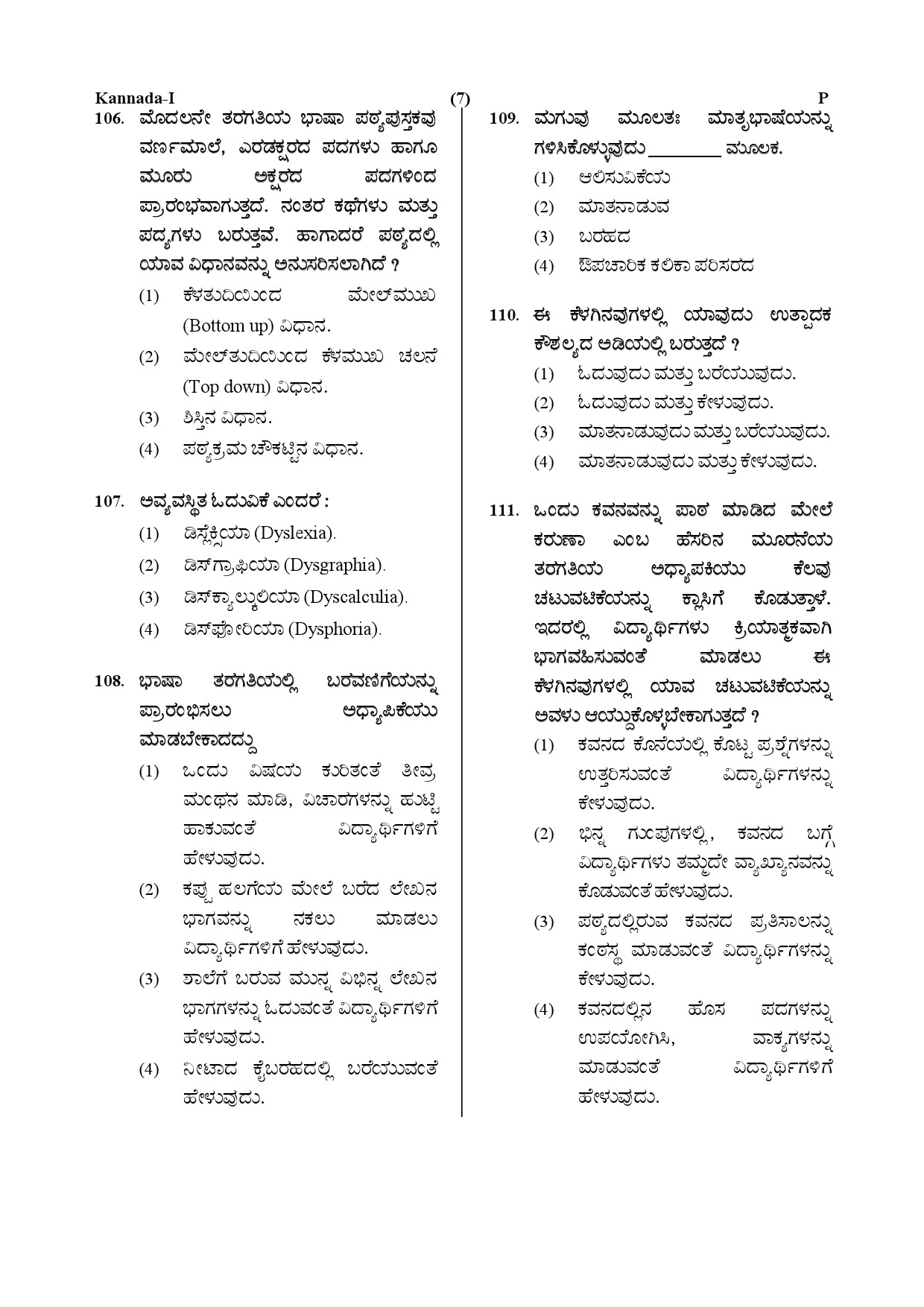 Kannada-I (7) P

106. ಮೊದಲನೇ ತರಗತಿಯ ಭಾಷಾ ಪಠ್ಯಪುಸ್ತಕವು ವರ್ಣಮಾಲೆ, ಎರಡಕ್ಷರದ ಪದಗಳು ಹಾಗೂ ಮೂರು ಅಕ್ಷರದ ಪದಗಳಿಂದ ಪ್ರಾರಂಭವಾಗುತ್ತದೆ. ನಂತರ ಕಥೆಗಳು ಮತ್ತು ಪದ್ಯಗಳು ಬರುತ್ತವೆ. ಹಾಗಾದರೆ ಪಠ್ಯದಲ್ಲಿ ಯಾವ ವಿಧಾನವನ್ನು ಅನುಸರಿಸಲಾಗಿದೆ ?
(1) ಕೆಳತುದಿಯಿಂದ ಮೇಲ್‌ಮುಖ (Bottom up) ವಿಧಾನ.
(2) ಮೇಲ್‌ತುದಿಯಿಂದ ಕೆಳಮುಖ ಚಲನೆ (Top down) ವಿಧಾನ.
(3) ಶಿಸ್ತಿನ ವಿಧಾನ.
(4) ಪಠ್ಯಕ್ರಮ ಚೌಕಟ್ಟಿನ ವಿಧಾನ.

107. ಅವ್ಯವಸ್ಥಿತ ಓದುವಿಕೆ ಎಂದರೆ :
(1) ಡಿಸ್ಲೆಕ್ಸಿಯಾ (Dyslexia).
(2) ಡಿಸ್‌ಗ್ರಾಫಿಯಾ (Dysgraphia).
(3) ಡಿಸ್‌ಕ್ಯಾಲ್ಕುಲಿಯಾ (Dyscalculia).
(4) ಡಿಸ್‌ಫೋರಿಯಾ (Dysphoria).

108. ಭಾಷಾ ತರಗತಿಯಲ್ಲಿ ಬರವಣಿಗೆಯನ್ನು ಪ್ರಾರಂಭಿಸಲು ಅಧ್ಯಾಪಿಕೆಯು ಮಾಡಬೇಕಾದದ್ದು
(1) ಒಂದು ವಿಷಯ ಕುರಿತಂತೆ ತೀವ್ರ ಮಂಥನ ಮಾಡಿ, ವಿಚಾರಗಳನ್ನು ಹುಟ್ಟಿ ಹಾಕುವಂತೆ ವಿದ್ಯಾರ್ಥಿಗಳಿಗೆ ಹೇಳುವುದು.
(2) ಕಪ್ಪು ಹಲಗೆಯ ಮೇಲೆ ಬರೆದ ಲೇಖನ ಭಾಗವನ್ನು ನಕಲು ಮಾಡಲು ವಿದ್ಯಾರ್ಥಿಗಳಿಗೆ ಹೇಳುವುದು.
(3) ಶಾಲೆಗೆ ಬರುವ ಮುನ್ನ ವಿಭಿನ್ನ ಲೇಖನ ಭಾಗಗಳನ್ನು ಓದುವಂತೆ ವಿದ್ಯಾರ್ಥಿಗಳಿಗೆ ಹೇಳುವುದು.
(4) ನೀಟಾದ ಕೈಬರಹದಲ್ಲಿ ಬರೆಯುವಂತೆ ಹೇಳುವುದು.

109. ಮಗುವು ಮೂಲತಃ ಮಾತೃಭಾಷೆಯನ್ನು ಗಳಿಸಿಕೊಳ್ಳುವುದು ________ ಮೂಲಕ.
(1) ಆಲಿಸುವಿಕೆಯ
(2) ಮಾತನಾಡುವ
(3) ಬರಹದ
(4) ಔಪಚಾರಿಕ ಕಲಿಕಾ ಪರಿಸರದ

110. ಈ ಕೆಳಗಿನವುಗಳಲ್ಲಿ ಯಾವುದು ಉತ್ಪಾದಕ ಕೌಶಲ್ಯದ ಅಡಿಯಲ್ಲಿ ಬರುತ್ತದೆ ?
(1) ಓದುವುದು ಮತ್ತು ಬರೆಯುವುದು.
(2) ಓದುವುದು ಮತ್ತು ಕೇಳುವುದು.
(3) ಮಾತನಾಡುವುದು ಮತ್ತು ಬರೆಯುವುದು.
(4) ಮಾತನಾಡುವುದು ಮತ್ತು ಕೇಳುವುದು.

111. ಒಂದು ಕವನವನ್ನು ಪಾಠ ಮಾಡಿದ ಮೇಲೆ ಕರುಣಾ ಎಂಬ ಹೆಸರಿನ ಮೂರನೆಯ ತರಗತಿಯ ಅಧ್ಯಾಪಕಿಯು ಕೆಲವು ಚಟುವಟಿಕೆಯನ್ನು ಕ್ಲಾಸಿಗೆ ಕೊಡುತ್ತಾಳೆ. ಇದರಲ್ಲಿ ವಿದ್ಯಾರ್ಥಿಗಳು ಕ್ರಿಯಾತ್ಮಕವಾಗಿ ಭಾಗವಹಿಸುವಂತೆ ಮಾಡಲು ಈ ಕೆಳಗಿನವುಗಳಲ್ಲಿ ಯಾವ ಚಟುವಟಿಕೆಯನ್ನು ಅವಳು ಆಯ್ದುಕೊಳ್ಳಬೇಕಾಗುತ್ತದೆ ?
(1) ಕವನದ ಕೊನೆಯಲ್ಲಿ ಕೊಟ್ಟ ಪ್ರಶ್ನೆಗಳನ್ನು ಉತ್ತರಿಸುವಂತೆ ವಿದ್ಯಾರ್ಥಿಗಳನ್ನು ಕೇಳುವುದು.
(2) ಭಿನ್ನ ಗುಂಪುಗಳಲ್ಲಿ, ಕವನದ ಬಗ್ಗೆ ವಿದ್ಯಾರ್ಥಿಗಳು ತಮ್ಮದೇ ವ್ಯಾಖ್ಯಾನವನ್ನು ಕೊಡುವಂತೆ ಹೇಳುವುದು.
(3) ಪಠ್ಯದಲ್ಲಿರುವ ಕವನದ ಪ್ರತಿಸಾಲನ್ನು ಕಂಠಸ್ಥ ಮಾಡುವಂತೆ ವಿದ್ಯಾರ್ಥಿಗಳನ್ನು ಕೇಳುವುದು.
(4) ಕವನದಲ್ಲಿನ ಹೊಸ ಪದಗಳನ್ನು ಉಪಯೋಗಿಸಿ, ವಾಕ್ಯಗಳನ್ನು ಮಾಡುವಂತೆ ವಿದ್ಯಾರ್ಥಿಗಳಿಗೆ ಹೇಳುವುದು.